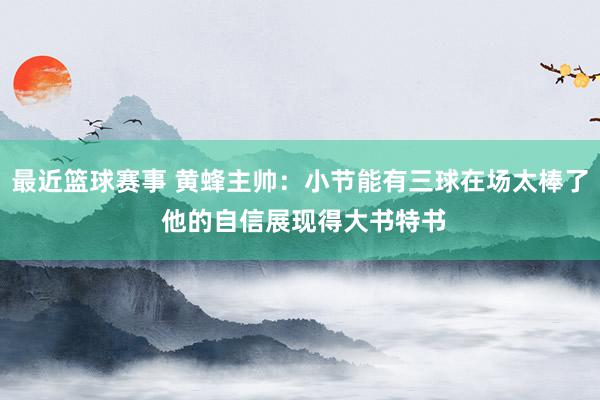 最近篮球赛事 黄蜂主帅：小节能有三球在场太棒了 他的自信展现得大书特书